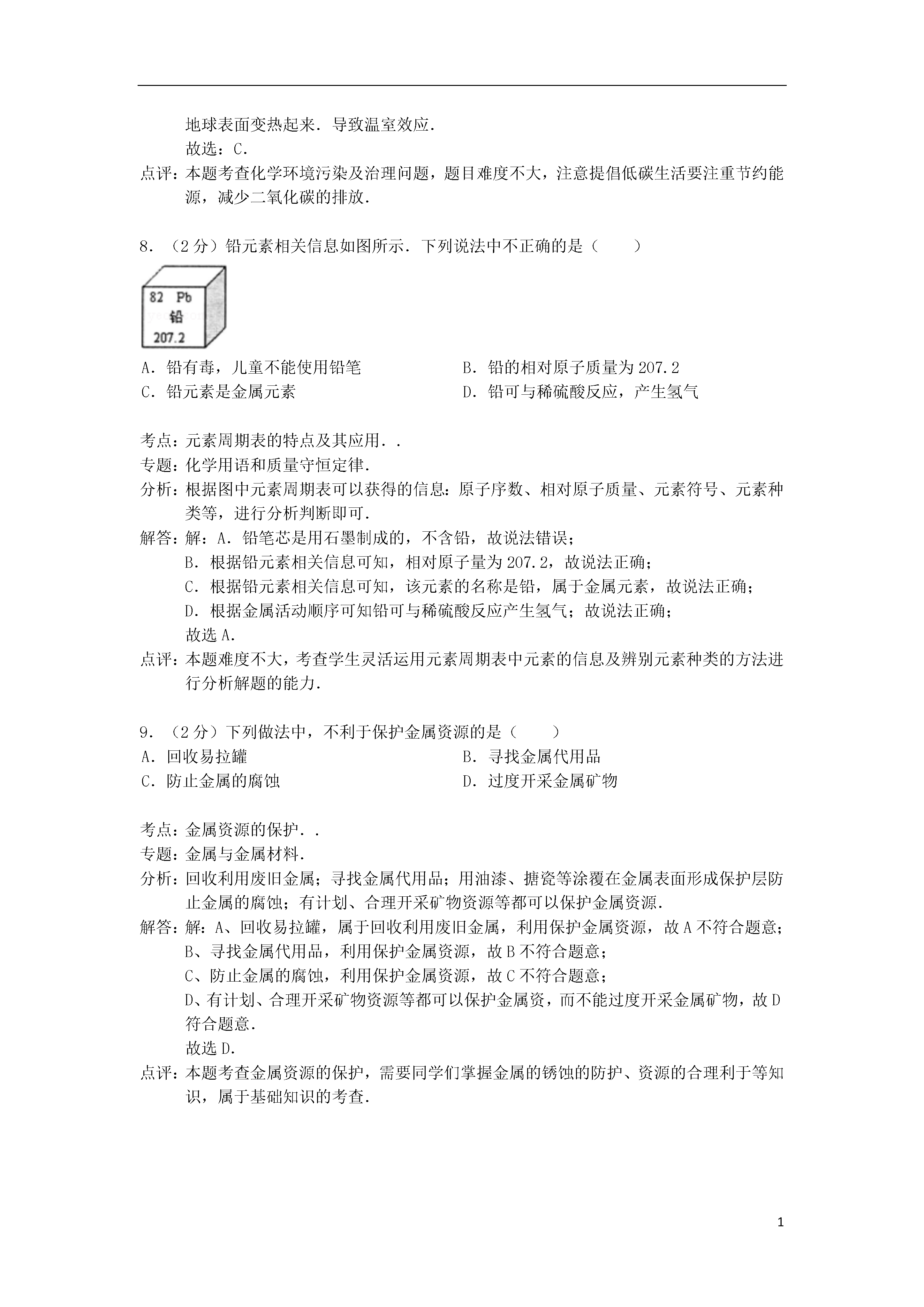 地球表面变热起来．导致温室效应．
故选：C．
点评：本题考查化学环境污染及治理问题，题目难度不大，注意提倡低碳生活要注重节约能源，减少二氧化碳的排放．

8．（2分）铅元素相关信息如图所示．下列说法中不正确的是（　　）

82 Pb
铅
207.2

A．铅有毒，儿童不能使用铅笔
B．铅的相对原子质量为207.2
C．铅元素是金属元素
D．铅可与稀硫酸反应，产生氢气

考点：元素周期表的特点及其应用．．
专题：化学用语和质量守恒定律．
分析：根据图中元素周期表可以获得的信息：原子序数、相对原子质量、元素符号、元素种类等，进行分析判断即可．
解答：解：A．铅笔芯是用石墨制成的，不含铅，故说法错误；
B．根据铅元素相关信息可知，相对原子量为207.2，故说法正确；
C．根据铅元素相关信息可知，该元素的名称是铅，属于金属元素，故说法正确；
D．根据金属活动顺序可知铅可与稀硫酸反应产生氢气；故说法正确；
故选A．
点评：本题难度不大，考查学生灵活运用元素周期表中元素的信息及辨别元素种类的方法进行分析解题的能力．

9．（2分）下列做法中，不利于保护金属资源的是（　　）
A．回收易拉罐
B．寻找金属代用品
C．防止金属的腐蚀
D．过度开采金属矿物

考点：金属资源的保护．．
专题：金属与金属材料．
分析：回收利用废旧金属；寻找金属代用品；用油漆、搪瓷等涂覆在金属表面形成保护层防止金属的腐蚀；有计划、合理开采矿物资源等都可以保护金属资源．
解答：解：A、回收易拉罐，属于回收利用废旧金属，利用保护金属资源，故A不符合题意；
B、寻找金属代用品，利用保护金属资源，故B不符合题意；
C、防止金属的腐蚀，利用保护金属资源，故C不符合题意；
D、有计划、合理开采矿物资源等都可以保护金属资，而不能过度开采金属矿物，故D符合题意．
故选D．
点评：本题考查金属资源的保护，需要同学们掌握金属的锈蚀的防护、资源的合理利于等知识，属于基础知识的考查．

1